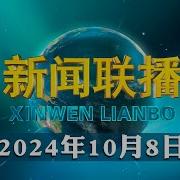 新闻联播
XINWEN LIANBO
2024年10月8日